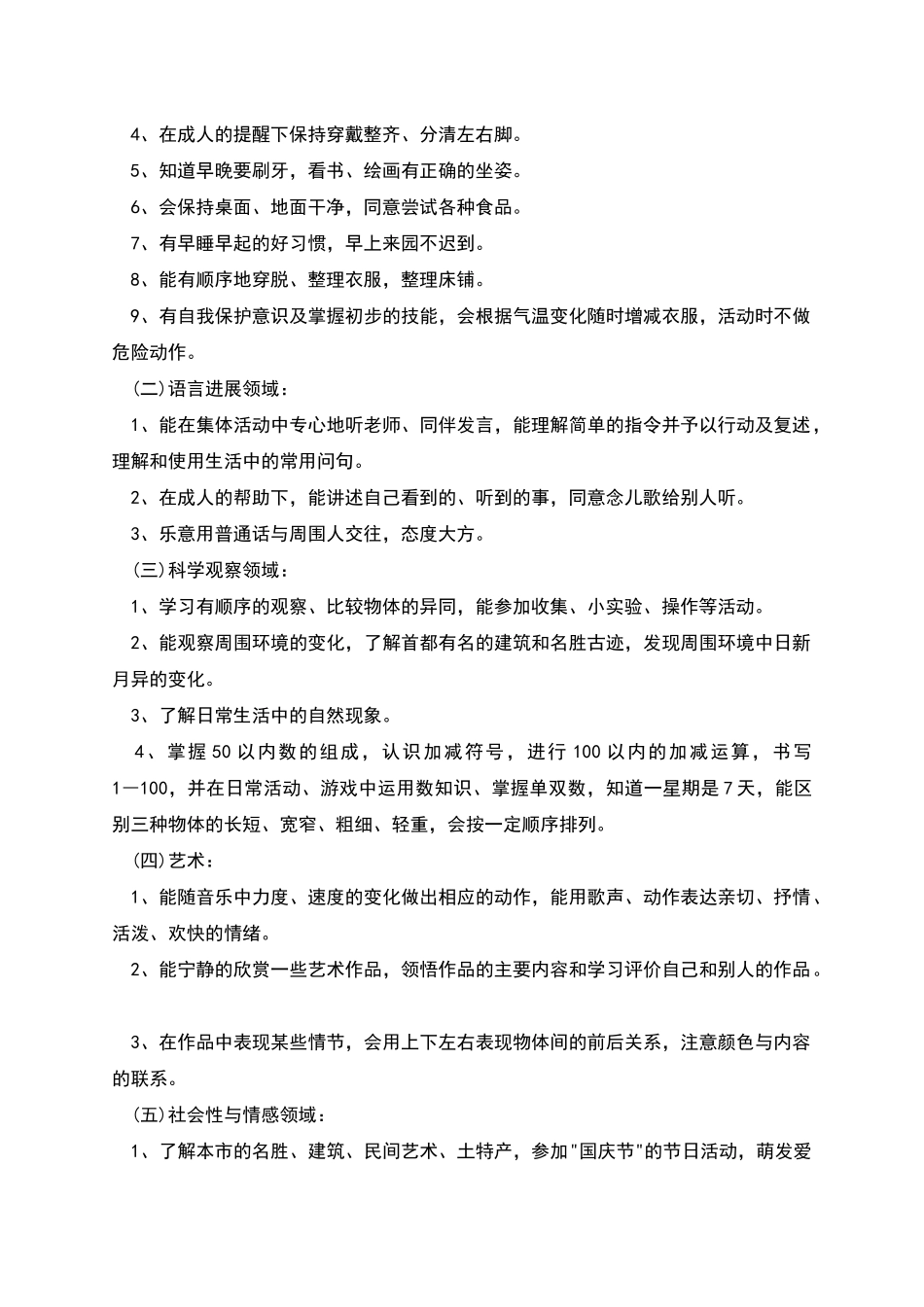 4、在成人的提醒下保持穿戴整齐、分清左右脚。

5、知道早晚要刷牙，看书、绘画有正确的坐姿。

6、会保持桌面、地面干净，同意尝试各种食品。

7、有早睡早起的好习惯，早上来园不迟到。

8、能有顺序地穿脱、整理衣服，整理床铺。

9、有自我保护意识及掌握初步的技能，会根据气温变化随时增减衣服，活动时不做危险动作。

(二)语言进展领域：

1、能在集体活动中专心地听老师、同伴发言，能理解简单的指令并予以行动及复述，理解和使用生活中的常用问句。

2、在成人的帮助下，能讲述自己看到的、听到的事，同意念儿歌给别人听。

3、乐意用普通话与周围人交往，态度大方。

(三)科学观察领域：

1、学习有顺序的观察、比较物体的异同，能参加收集、小实验、操作等活动。

2、能观察周围环境的变化，了解首都有名的建筑和名胜古迹，发现周围环境中日新月异的变化。

3、了解日常生活中的自然现象。

4、掌握50以内数的组成，认识加减符号，进行100以内的加减运算，书写1—100，并在日常活动、游戏中运用数知识、掌握单双数，知道一星期是7天，能区别三种物体的长短、宽窄、粗细、轻重，会按一定顺序排列。

(四)艺术：

1、能随音乐中力度、速度的变化做出相应的动作，能用歌声、动作表达亲切、抒情、活泼、欢快的情绪。

2、能宁静的欣赏一些艺术作品，领悟作品的主要内容和学习评价自己和别人的作品。

3、在作品中表现某些情节，会用上下左右表现物体间的前后关系，注意颜色与内容的联系。

(五)社会性与情感领域：

1、了解本市的名胜、建筑、民间艺术、土特产，参加"国庆节"的节日活动，萌发爱